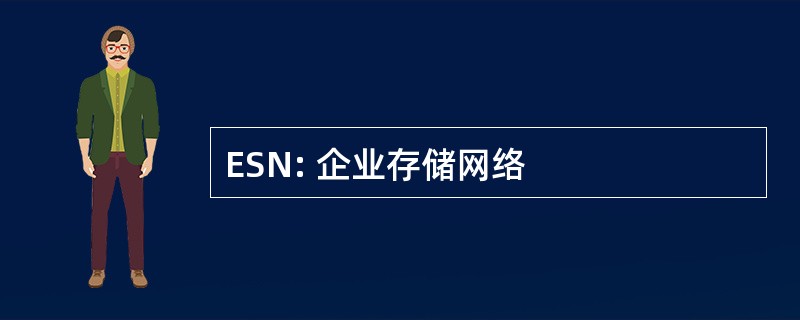 ESN: 企业存储网络